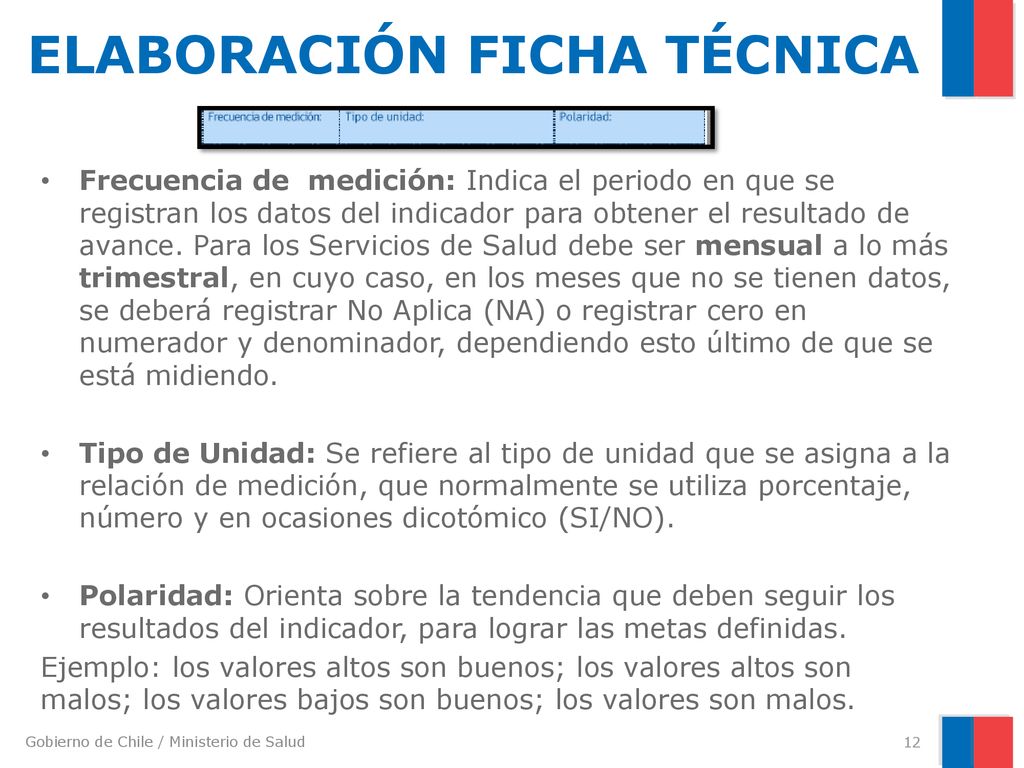 ELABORACIÓN FICHA TÉCNICA

| Frecuencia de medición: | Tipo de unidad: | Polaridad: |
|---|---|---|

• Frecuencia de medición: Indica el periodo en que se registran los datos del indicador para obtener el resultado de avance. Para los Servicios de Salud debe ser mensual a lo más trimestral, en cuyo caso, en los meses que no se tienen datos, se deberá registrar No Aplica (NA) o registrar cero en numerador y denominador, dependiendo esto último de que se está midiendo.

• Tipo de Unidad: Se refiere al tipo de unidad que se asigna a la relación de medición, que normalmente se utiliza porcentaje, número y en ocasiones dicotómico (SI/NO).

• Polaridad: Orienta sobre la tendencia que deben seguir los resultados del indicador, para lograr las metas definidas.

Ejemplo: los valores altos son buenos; los valores altos son malos; los valores bajos son buenos; los valores son malos.

Gobierno de Chile / Ministerio de Salud

12